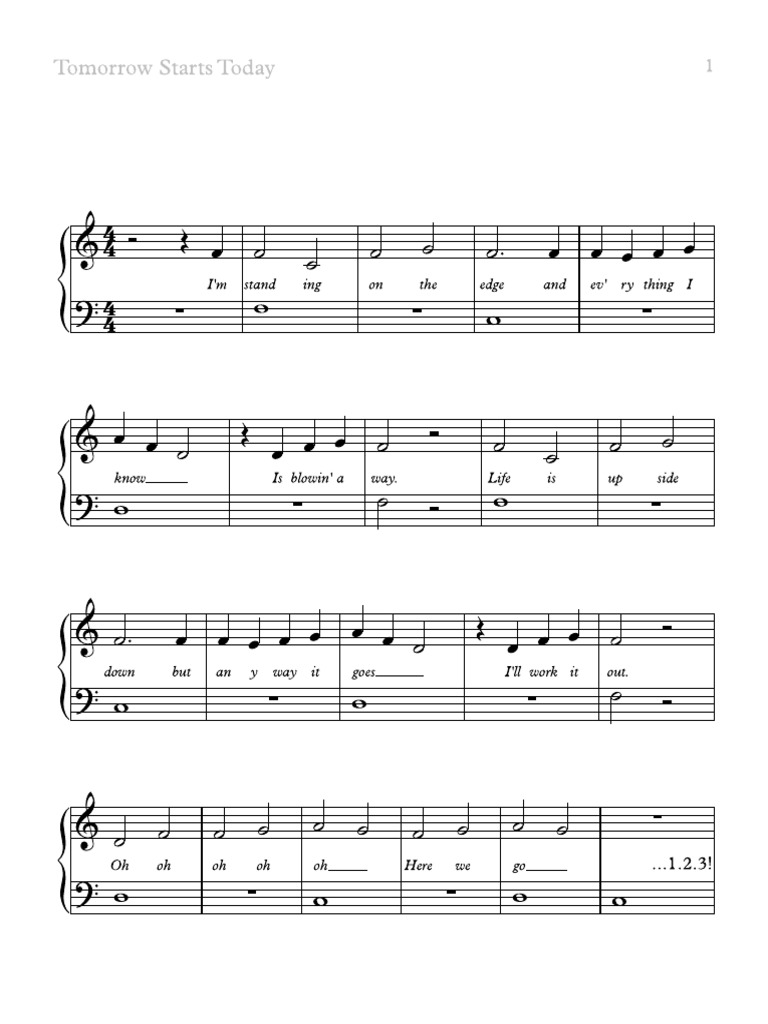 Tomorrow Starts Today

1

I'm stand ing on the edge and ev' ry thing I

know____ Is blowin' a way. Life is up side

down but an y way it goes____ I'll work it out.

Oh oh oh oh oh____ Here we go____ ...1.2.3!